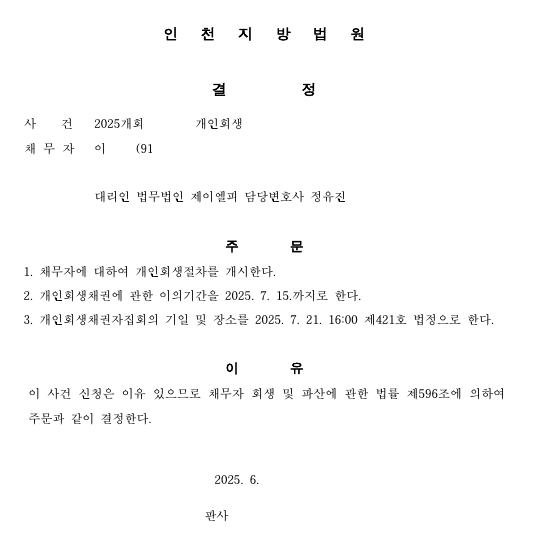 인 천 지 방 법 원

결 정

사 건 2025개회 개인회생

채 무 자 이 (91

대리인 법무법인 제이엘피 담당변호사 정유진

주 문

1. 채무자에 대하여 개인회생절차를 개시한다.

2. 개인회생채권에 관한 이의기간을 2025. 7. 15.까지로 한다.

3. 개인회생채권자집회의 기일 및 장소를 2025. 7. 21. 16:00 제421호 법정으로 한다.

이 유

이 사건 신청은 이유 있으므로 채무자 회생 및 파산에 관한 법률 제596조에 의하여 주문과 같이 결정한다.

2025. 6.

판사